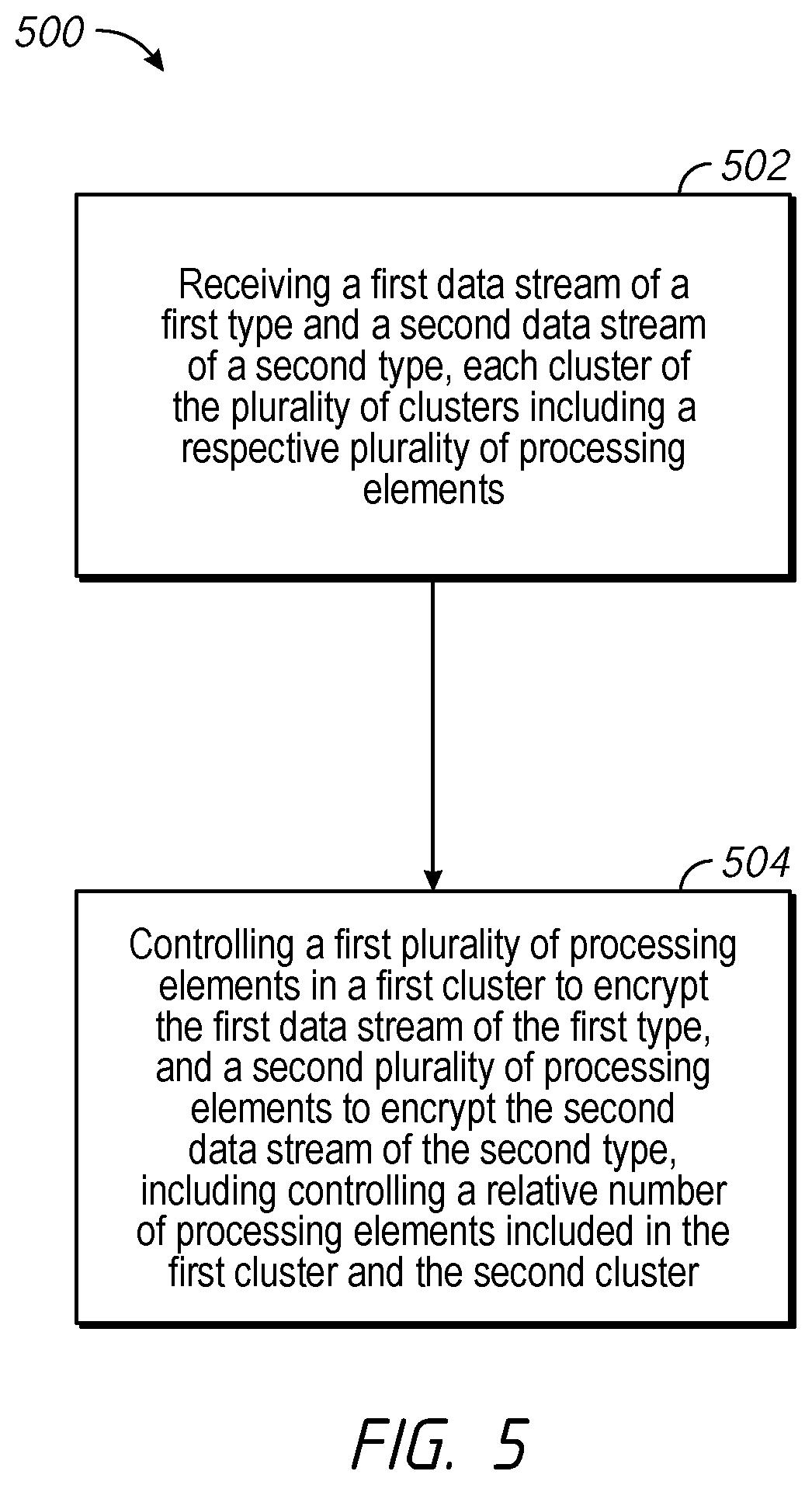 500

502

Receiving a first data stream of a first type and a second data stream of a second type, each cluster of the plurality of clusters including a respective plurality of processing elements

504

Controlling a first plurality of processing elements in a first cluster to encrypt the first data stream of the first type, and a second plurality of processing elements to encrypt the second data stream of the second type, including controlling a relative number of processing elements included in the first cluster and the second cluster

FIG. 5